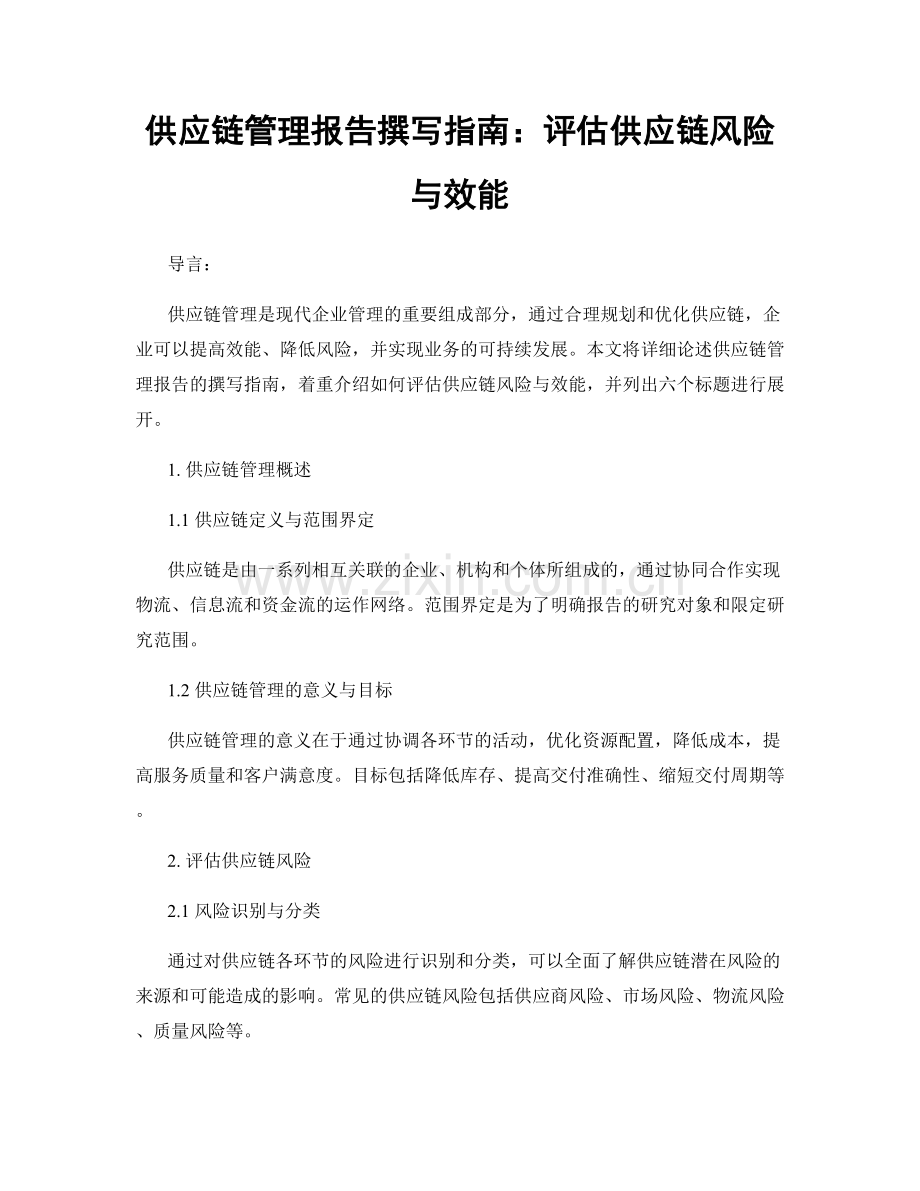 供应链管理报告撰写指南：评估供应链风险与效能

导言：

供应链管理是现代企业管理的重要组成部分，通过合理规划和优化供应链，企业可以提高效能、降低风险，并实现业务的可持续发展。本文将详细论述供应链管理报告的撰写指南，着重介绍如何评估供应链风险与效能，并列出六个标题进行展开。

1. 供应链管理概述

1.1 供应链定义与范围界定

供应链是由一系列相互关联的企业、机构和个体所组成的，通过协同合作实现物流、信息流和资金流的运作网络。范围界定是为了明确报告的研究对象和限定研究范围。

1.2 供应链管理的意义与目标

供应链管理的意义在于通过协调各环节的活动，优化资源配置，降低成本，提高服务质量和客户满意度。目标包括降低库存、提高交付准确性、缩短交付周期等。

2. 评估供应链风险

2.1 风险识别与分类

通过对供应链各环节的风险进行识别和分类，可以全面了解供应链潜在风险的来源和可能造成的影响。常见的供应链风险包括供应商风险、市场风险、物流风险、质量风险等。

www.zixin.com.cn